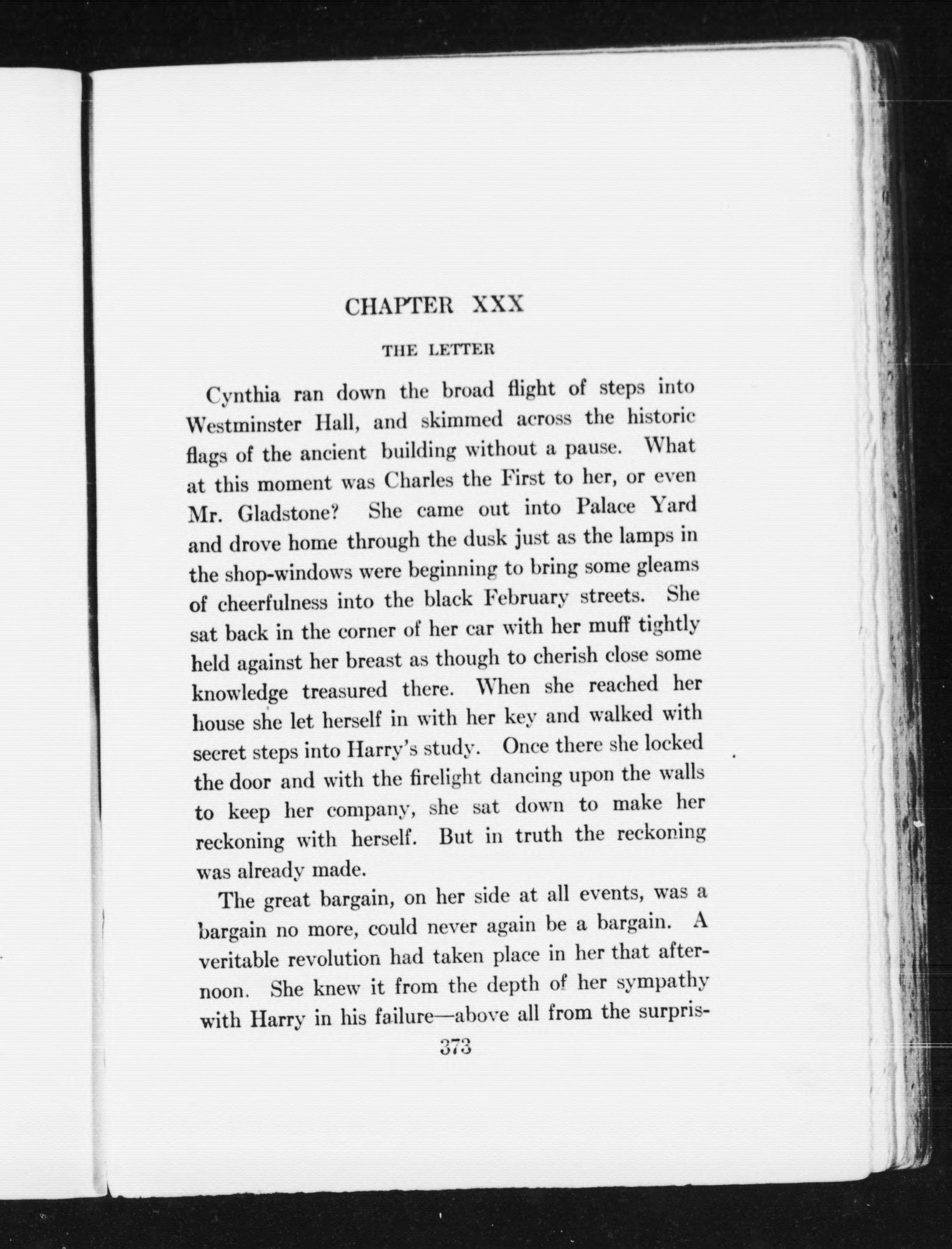 CHAPTER XXX

THE LETTER

Cynthia ran down the broad flight of steps into Westminster Hall, and skimmed across the historic flags of the ancient building without a pause. What at this moment was Charles the First to her, or even Mr. Gladstone? She came out into Palace Yard and drove home through the dusk just as the lamps in the shop-windows were beginning to bring some gleams of cheerfulness into the black February streets. She sat back in the corner of her car with her muff tightly held against her breast as though to cherish close some knowledge treasured there. When she reached her house she let herself in with her key and walked with secret steps into Harry's study. Once there she locked the door and with the firelight dancing upon the walls to keep her company, she sat down to make her reckoning with herself. But in truth the reckoning was already made.

The great bargain, on her side at all events, was a bargain no more, could never again be a bargain. A veritable revolution had taken place in her that afternoon. She knew it from the depth of her sympathy with Harry in his failure—above all from the surpris-

373